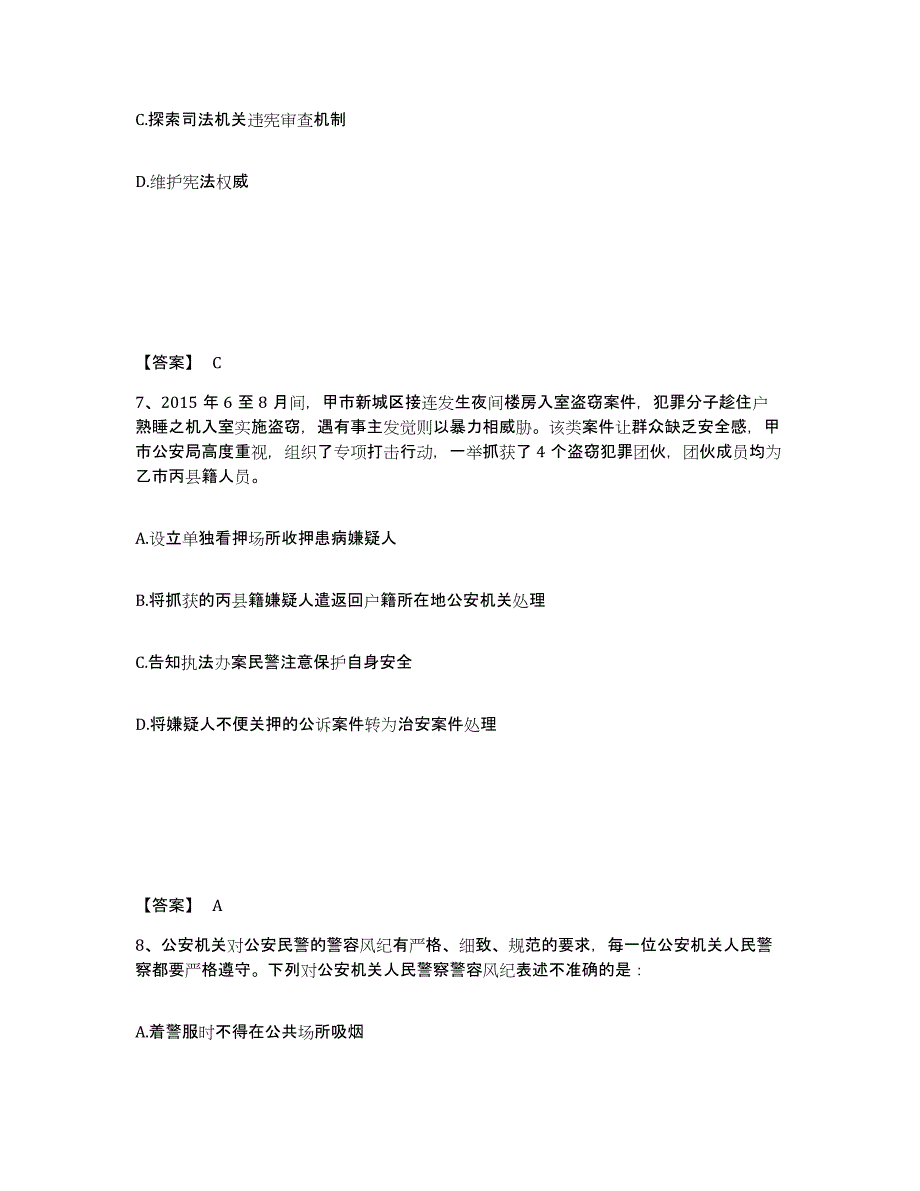 C.探索司法机关违宪审查机制

D.维护宪法权威

【答案】 C

7、2015 年 6 至 8 月间，甲市新城区接连发生夜间楼房入室盗窃案件，犯罪分子趁住户熟睡之机入室实施盗窃，遇有事主发觉则以暴力相威胁。该类案件让群众缺乏安全感，甲市公安局高度重视，组织了专项打击行动，一举抓获了 4 个盗窃犯罪团伙，团伙成员均为乙市丙县籍人员。

A.设立单独看押场所收押患病嫌疑人

B.将抓获的丙县籍嫌疑人遣返回户籍所在地公安机关处理

C.告知执法办案民警注意保护自身安全

D.将嫌疑人不便关押的公诉案件转为治安案件处理

【答案】 A

8、公安机关对公安民警的警容风纪有严格、细致、规范的要求，每一位公安机关人民警察都要严格遵守。下列对公安机关人民警察警容风纪表述不准确的是：

A.着警服时不得在公共场所吸烟